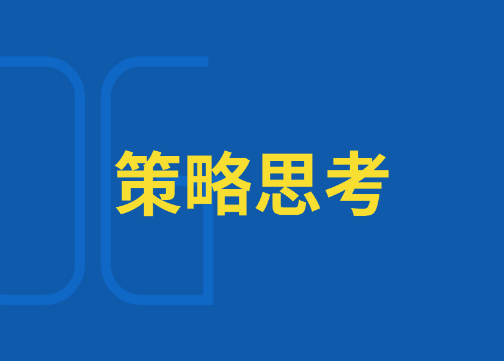 策略思考